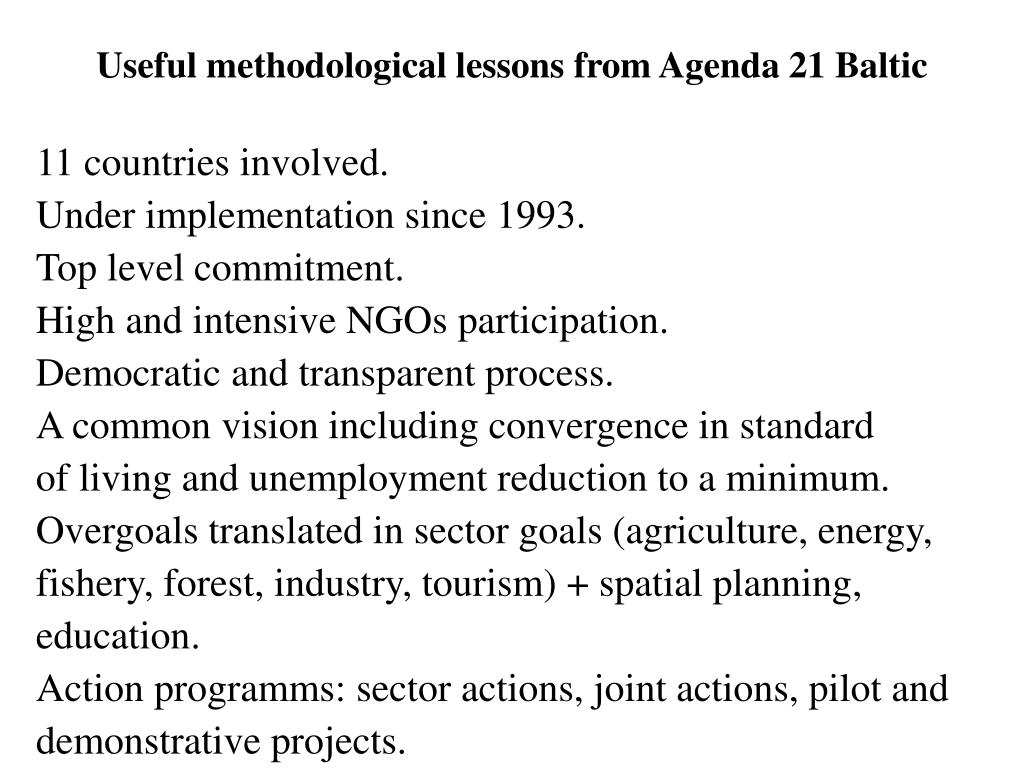 Useful methodological lessons from Agenda 21 Baltic

11 countries involved.
Under implementation since 1993.
Top level commitment.
High and intensive NGOs participation.
Democratic and transparent process.
A common vision including convergence in standard of living and unemployment reduction to a minimum.
Overgoals translated in sector goals (agriculture, energy, fishery, forest, industry, tourism) + spatial planning, education.
Action programms: sector actions, joint actions, pilot and demonstrative projects.